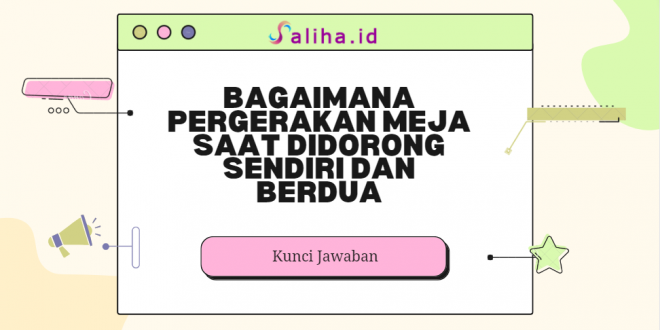 Saliha.id

BAGAIMANA PERGERAKAN MEJA SAAT DIDORONG SENDIRI DAN BERDUA

Kunci Jawaban